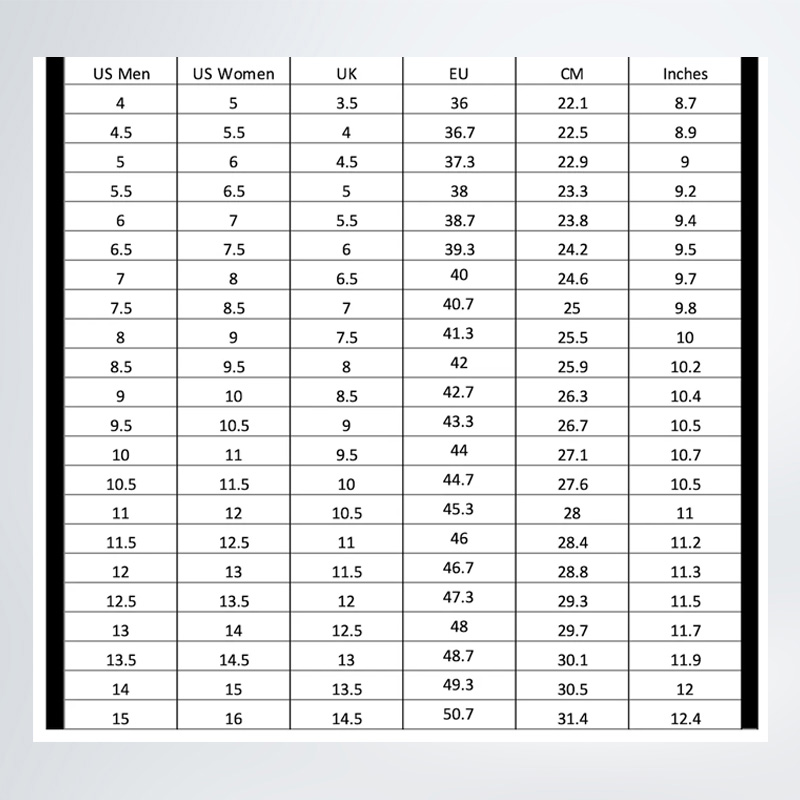 | US Men | US Women | UK | EU | CM | Inches |
|---|---|---|---|---|---|
| 4 | 5 | 3.5 | 36 | 22.1 | 8.7 |
| 4.5 | 5.5 | 4 | 36.7 | 22.5 | 8.9 |
| 5 | 6 | 4.5 | 37.3 | 22.9 | 9 |
| 5.5 | 6.5 | 5 | 38 | 23.3 | 9.2 |
| 6 | 7 | 5.5 | 38.7 | 23.8 | 9.4 |
| 6.5 | 7.5 | 6 | 39.3 | 24.2 | 9.5 |
| 7 | 8 | 6.5 | 40 | 24.6 | 9.7 |
| 7.5 | 8.5 | 7 | 40.7 | 25 | 9.8 |
| 8 | 9 | 7.5 | 41.3 | 25.5 | 10 |
| 8.5 | 9.5 | 8 | 42 | 25.9 | 10.2 |
| 9 | 10 | 8.5 | 42.7 | 26.3 | 10.4 |
| 9.5 | 10.5 | 9 | 43.3 | 26.7 | 10.5 |
| 10 | 11 | 9.5 | 44 | 27.1 | 10.7 |
| 10.5 | 11.5 | 10 | 44.7 | 27.6 | 10.5 |
| 11 | 12 | 10.5 | 45.3 | 28 | 11 |
| 11.5 | 12.5 | 11 | 46 | 28.4 | 11.2 |
| 12 | 13 | 11.5 | 46.7 | 28.8 | 11.3 |
| 12.5 | 13.5 | 12 | 47.3 | 29.3 | 11.5 |
| 13 | 14 | 12.5 | 48 | 29.7 | 11.7 |
| 13.5 | 14.5 | 13 | 48.7 | 30.1 | 11.9 |
| 14 | 15 | 13.5 | 49.3 | 30.5 | 12 |
| 15 | 16 | 14.5 | 50.7 | 31.4 | 12.4 |